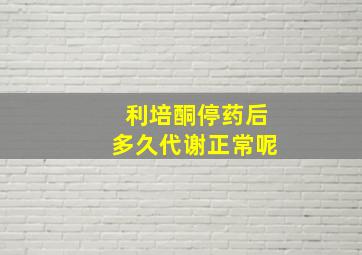 利培酮停药后
多久代谢正常呢